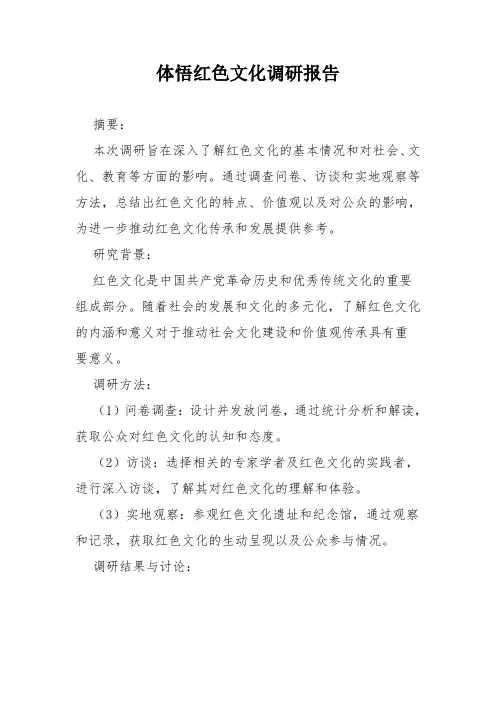 体悟红色文化调研报告

摘要：

本次调研旨在深入了解红色文化的基本情况和对社会、文化、教育等方面的影响。通过调查问卷、访谈和实地观察等方法，总结出红色文化的特点、价值观以及对公众的影响，为进一步推动红色文化传承和发展提供参考。

研究背景：

红色文化是中国共产党革命历史和优秀传统文化的重要组成部分。随着社会的发展和文化的多元化，了解红色文化的内涵和意义对于推动社会文化建设和价值观传承具有重要意义。

调研方法：

（1）问卷调查：设计并发放问卷，通过统计分析和解读，获取公众对红色文化的认知和态度。

（2）访谈：选择相关的专家学者及红色文化的实践者，进行深入访谈，了解其对红色文化的理解和体验。

（3）实地观察：参观红色文化遗址和纪念馆，通过观察和记录，获取红色文化的生动呈现以及公众参与情况。

调研结果与讨论：